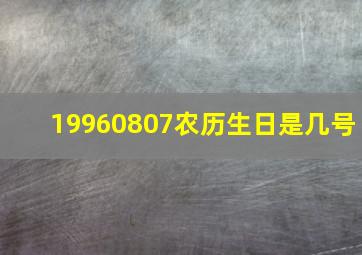 19960807农历生日是几号